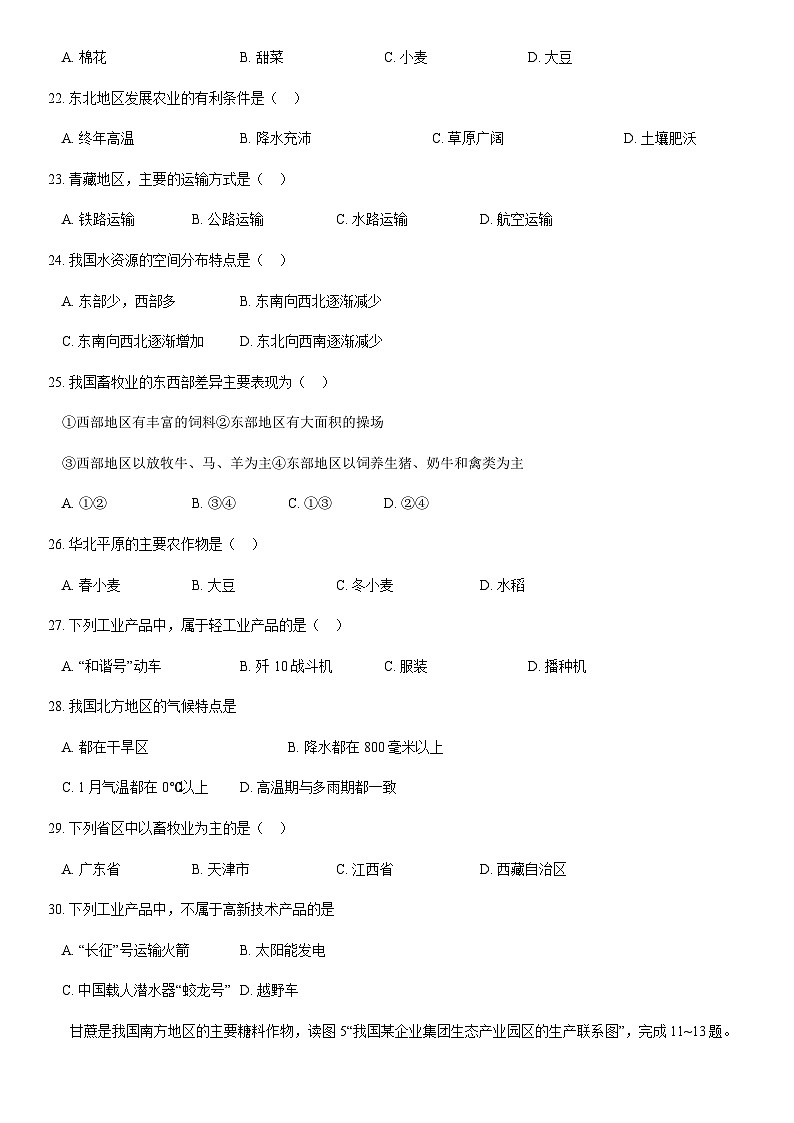 A. 棉花　　B. 甜菜　　C. 小麦　　D. 大豆

22. 东北地区发展农业的有利条件是（　）

A. 终年高温　　B. 降水充沛　　C. 草原广阔　　D. 土壤肥沃

23. 青藏地区，主要的运输方式是（　）

A. 铁路运输　　B. 公路运输　　C. 水路运输　　D. 航空运输

24. 我国水资源的空间分布特点是（　）

A. 东部少，西部多　　B. 东南向西北逐渐减少

C. 东南向西北逐渐增加　　D. 东北向西南逐渐减少

25. 我国畜牧业的东西部差异主要表现为（　）

①西部地区有丰富的饲料②东部地区有大面积的操场

③西部地区以放牧牛、马、羊为主④东部地区以饲养生猪、奶牛和禽类为主

A. ①②　　B. ③④　　C. ①③　　D. ②④

26. 华北平原的主要农作物是（　）

A. 春小麦　　B. 大豆　　C. 冬小麦　　D. 水稻

27. 下列工业产品中，属于轻工业产品的是（　）

A. “和谐号”动车　　B. 歼 10 战斗机　　C. 服装　　D. 播种机

28. 我国北方地区的气候特点是

A. 都在干旱区　　B. 降水都在 800 毫米以上

C. 1 月气温都在 0℃以上　　D. 高温期与多雨期都一致

29. 下列省区中以畜牧业为主的是（　）

A. 广东省　　B. 天津市　　C. 江西省　　D. 西藏自治区

30. 下列工业产品中，不属于高新技术产品的是

A. “长征”号运输火箭　　B. 太阳能发电

C. 中国载人潜水器“蛟龙号”　　D. 越野车

甘蔗是我国南方地区的主要糖料作物，读图 5“我国某企业集团生态产业园区的生产联系图”，完成 11~13 题。